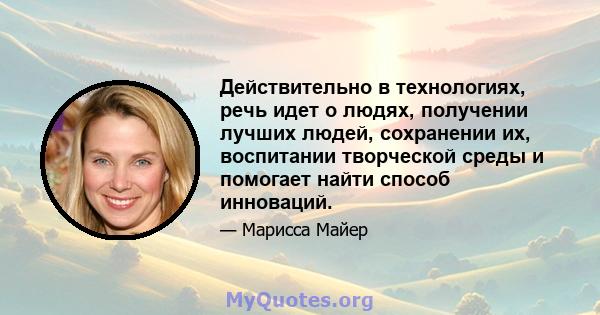 Действительно в технологиях, речь идет о людях, получении лучших людей, сохранении их, воспитании творческой среды и помогает найти способ инноваций.

— Марисса Майер

MyQuotes.org